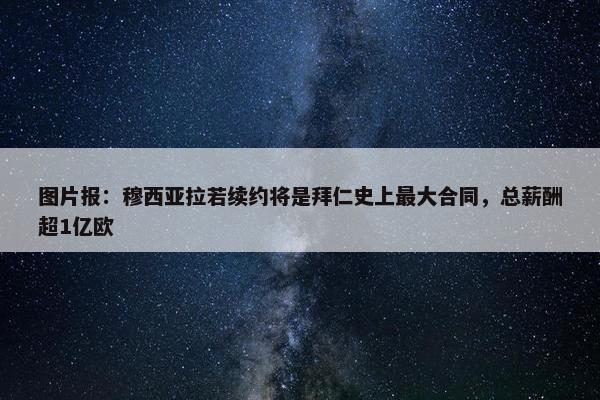 图片报：穆西亚拉若续约将是拜仁史上最大合同，总薪酬超1亿欧